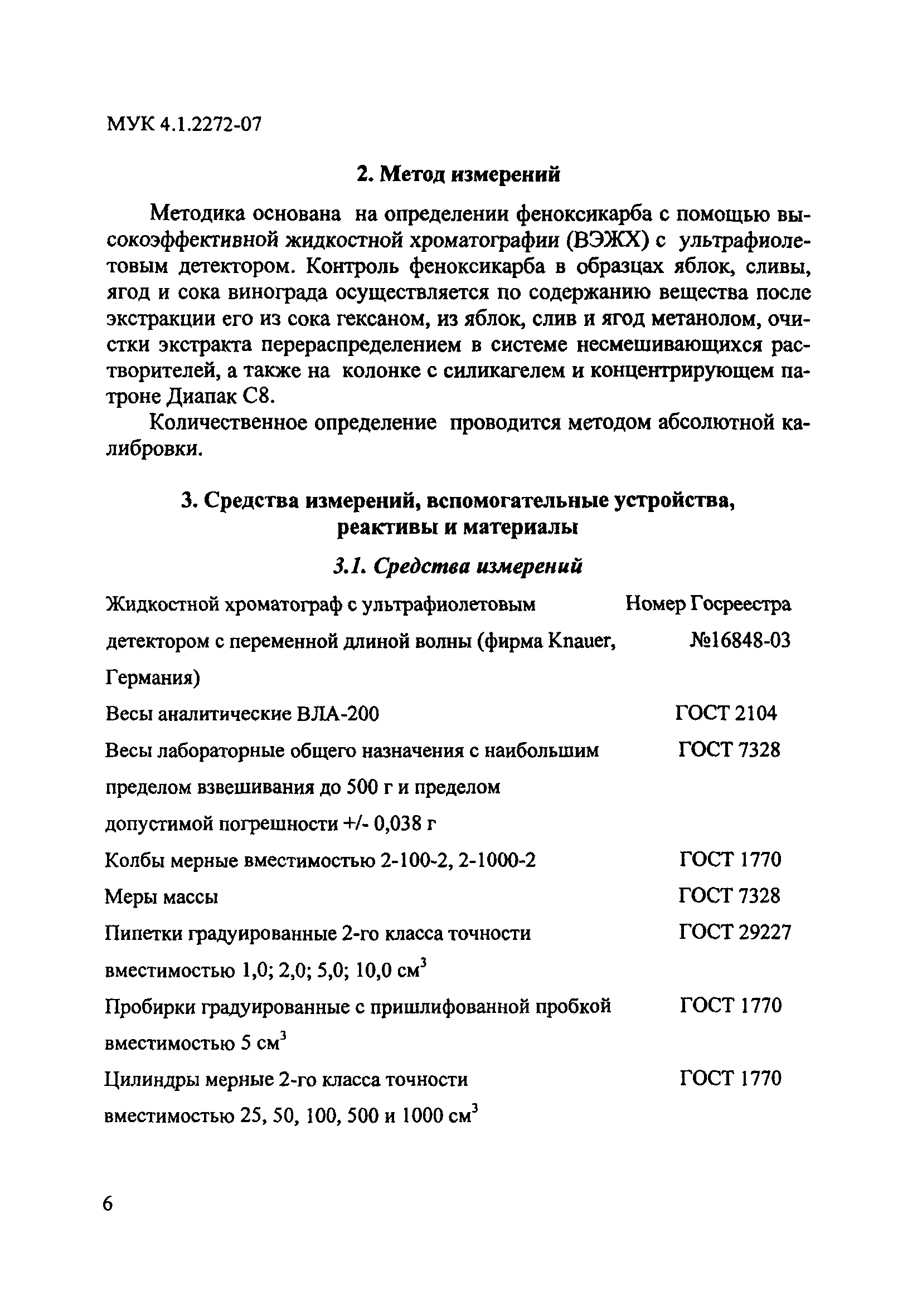 МУК 4.1.2272-07

2. Метод измерений

Методика основана на определении феноксикарба с помощью высокоэффективной жидкостной хроматографии (ВЭЖХ) с ультрафиолетовым детектором. Контроль феноксикарба в образцах яблок, сливы, ягод и сока винограда осуществляется по содержанию вещества после экстракции его из сока гексаном, из яблок, слив и ягод метанолом, очистки экстракта перераспределением в системе несмешивающихся растворителей, а также на колонке с силикагелем и концентрирующем патроне Диапак С8.

Количественное определение проводится методом абсолютной калибровки.

3. Средства измерений, вспомогательные устройства, реактивы и материалы

3.1. Средства измерений

| | |
|---|---|
| Жидкостной хроматограф с ультрафиолетовым детектором с переменной длиной волны (фирма Knauer, Германия) | Номер Госреестра №16848-03 |
| Весы аналитические ВЛА-200 | ГОСТ 2104 |
| Весы лабораторные общего назначения с наибольшим пределом взвешивания до 500 г и пределом допустимой погрешности +/- 0,038 г | ГОСТ 7328 |
| Колбы мерные вместимостью 2-100-2, 2-1000-2 | ГОСТ 1770 |
| Меры массы | ГОСТ 7328 |
| Пипетки градуированные 2-го класса точности вместимостью 1,0; 2,0; 5,0; 10,0 $см^3$ | ГОСТ 29227 |
| Пробирки градуированные с пришлифованной пробкой вместимостью 5 $см^3$ | ГОСТ 1770 |
| Цилиндры мерные 2-го класса точности вместимостью 25, 50, 100, 500 и 1000 $см^3$ | ГОСТ 1770 |

6